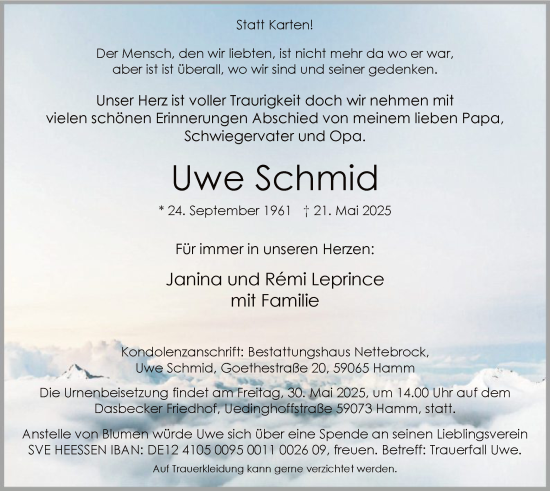 Statt Karten!

Der Mensch, den wir liebten, ist nicht mehr da wo er war, aber ist ist überall, wo wir sind und seiner gedenken.

Unser Herz ist voller Traurigkeit doch wir nehmen mit vielen schönen Erinnerungen Abschied von meinem lieben Papa, Schwiegervater und Opa.

Uwe Schmid

* 24. September 1961 † 21. Mai 2025

Für immer in unseren Herzen:

Janina und Rémi Leprince
mit Familie

Kondolenzanschrift: Bestattungshaus Nettebrock, Uwe Schmid, Goethestraße 20, 59065 Hamm

Die Urnenbeisetzung findet am Freitag, 30. Mai 2025, um 14.00 Uhr auf dem Dasbecker Friedhof, Uedinghoffstraße 59073 Hamm, statt.

Anstelle von Blumen würde Uwe sich über eine Spende an seinen Lieblingsverein SVE HEESSEN IBAN: DE12 4105 0095 0011 0026 09, freuen. Betreff: Trauerfall Uwe.

Auf Trauerkleidung kann gerne verzichtet werden.